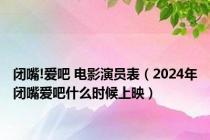 闭嘴!爱吧 电影演员表（2024年闭嘴爱吧什么时候上映）